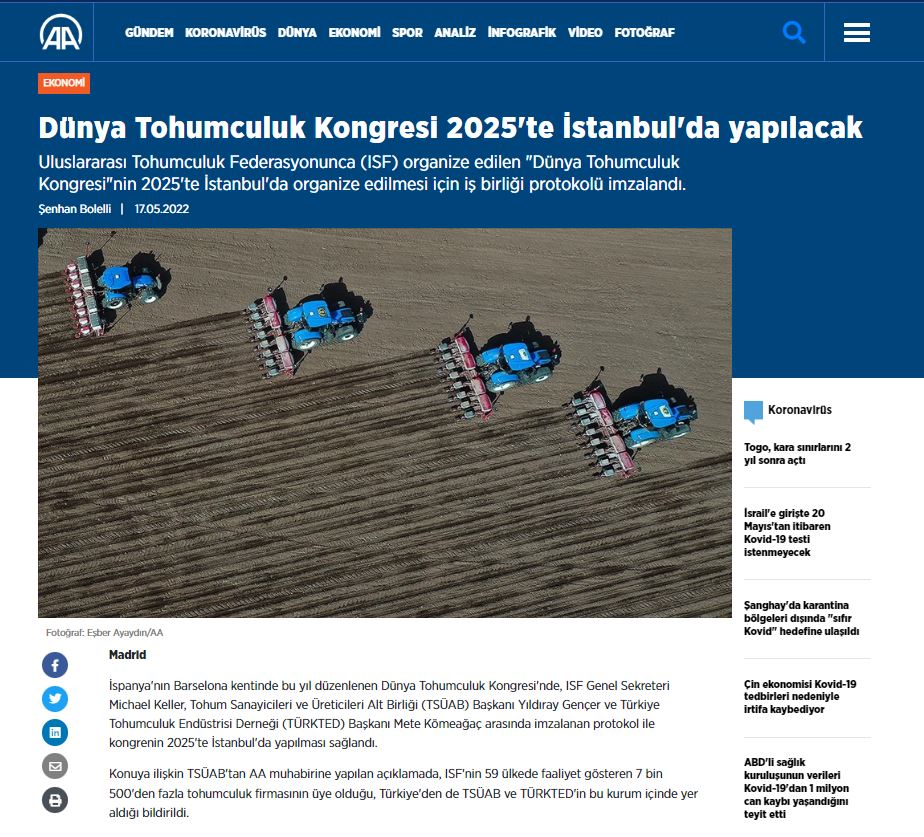 AA

GÜNDEM KORONAVİRÜS DÜNYA EKONOMİ SPOR ANALİZ İNFOGRAFİK VİDEO FOTOĞRAF

EKONOMİ

Dünya Tohumculuk Kongresi 2025'te İstanbul'da yapılacak

Uluslararası Tohumculuk Federasyonunca (ISF) organize edilen "Dünya Tohumculuk Kongresi"nin 2025'te İstanbul'da organize edilmesi için iş birliği protokolü imzalandı.

Şenhan Bolelli | 17.05.2022

Fotoğraf: Eşber Ayaydın/AA

Madrid

İspanya'nın Barselona kentinde bu yıl düzenlenen Dünya Tohumculuk Kongresi'nde, ISF Genel Sekreteri Michael Keller, Tohum Sanayicileri ve Üreticileri Alt Birliği (TSÜAB) Başkanı Yıldıray Gençer ve Türkiye Tohumculuk Endüstrisi Derneği (TÜRKTED) Başkanı Mete Kömeağaç arasında imzalanan protokol ile kongrenin 2025'te İstanbul'da yapılması sağlandı.

Konuya ilişkin TSÜAB'tan AA muhabirine yapılan açıklamada, ISF'nin 59 ülkede faaliyet gösteren 7 bin 500'den fazla tohumculuk firmasının üye olduğu, Türkiye'den de TSÜAB ve TÜRKTED'in bu kurum içinde yer aldığı bildirildi.

Koronavirüs

Togo, kara sınırlarını 2 yıl sonra açtı

İsrail'e girişte 20 Mayıs'tan itibaren Kovid-19 testi istenmeyecek

Şanghay'da karantina bölgeleri dışında "sıfır Kovid" hedefine ulaşıldı

Çin ekonomisi Kovid-19 tedbirleri nedeniyle irtifa kaybediyor

ABD'li sağlık kuruluşunun verileri Kovid-19'dan 1 milyon can kaybı yaşandığını teyit etti